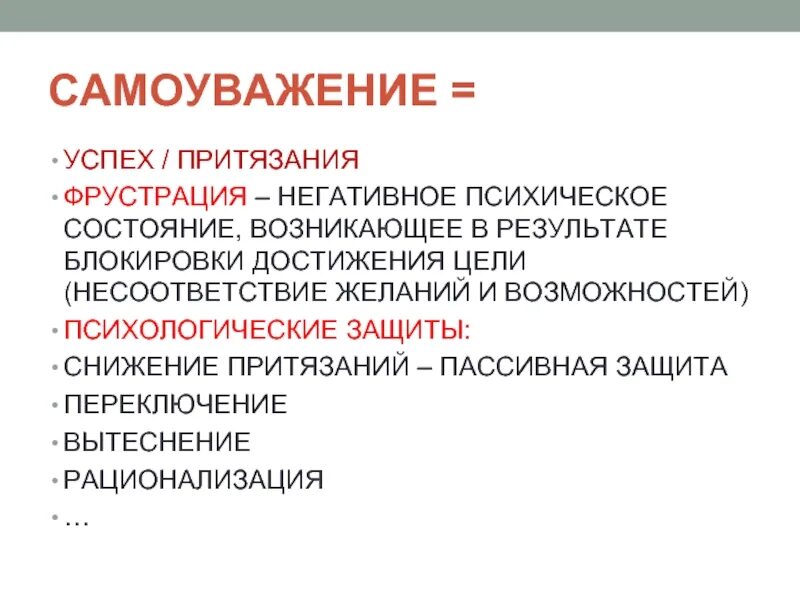 САМОУВАЖЕНИЕ =

• УСПЕХ / ПРИТЯЗАНИЯ
• ФРУСТРАЦИЯ – НЕГАТИВНОЕ ПСИХИЧЕСКОЕ СОСТОЯНИЕ, ВОЗНИКАЮЩЕЕ В РЕЗУЛЬТАТЕ БЛОКИРОВКИ ДОСТИЖЕНИЯ ЦЕЛИ (НЕСООТВЕТСТВИЕ ЖЕЛАНИЙ И ВОЗМОЖНОСТЕЙ)
• ПСИХОЛОГИЧЕСКИЕ ЗАЩИТЫ:
• СНИЖЕНИЕ ПРИТЯЗАНИЙ – ПАССИВНАЯ ЗАЩИТА
• ПЕРЕКЛЮЧЕНИЕ
• ВЫТЕСНЕНИЕ
• РАЦИОНАЛИЗАЦИЯ
• …